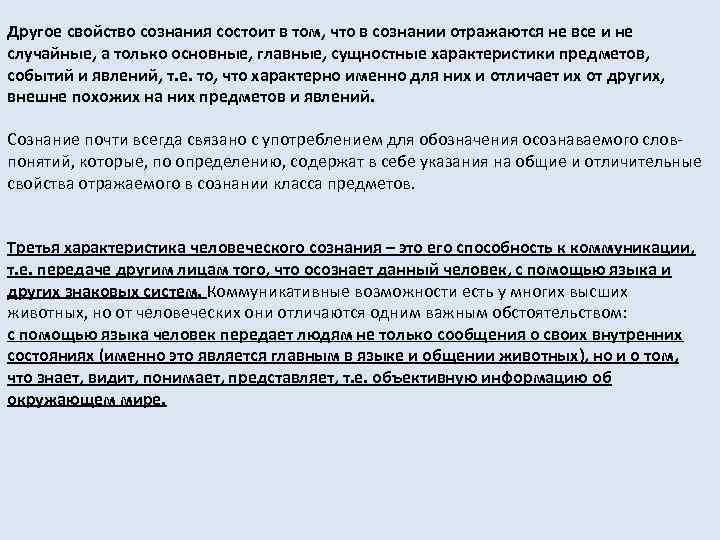 Другое свойство сознания состоит в том, что в сознании отражаются не все и не случайные, а только основные, главные, сущностные характеристики предметов, событий и явлений, т.е. то, что характерно именно для них и отличает их от других, внешне похожих на них предметов и явлений.

Сознание почти всегда связано с употреблением для обозначения осознаваемого слов-понятий, которые, по определению, содержат в себе указания на общие и отличительные свойства отражаемого в сознании класса предметов.

Третья характеристика человеческого сознания – это его способность к коммуникации, т.е. передаче другим лицам того, что осознает данный человек, с помощью языка и других знаковых систем. Коммуникативные возможности есть у многих высших животных, но от человеческих они отличаются одним важным обстоятельством: с помощью языка человек передает людям не только сообщения о своих внутренних состояниях (именно это является главным в языке и общении животных), но и о том, что знает, видит, понимает, представляет, т.е. объективную информацию об окружающем мире.